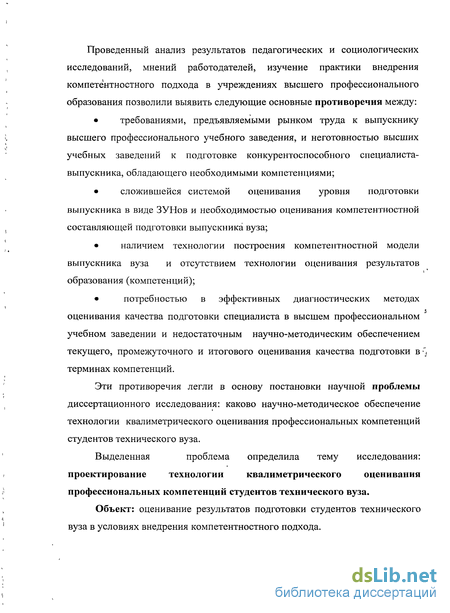 Проведенный анализ результатов педагогических и социологических исследований, мнений работодателей, изучение практики внедрения компетентностного подхода в учреждениях высшего профессионального образования позволили выявить следующие основные **противоречия** между:

• требованиями, предъявляемыми рынком труда к выпускнику высшего профессионального учебного заведения, и неготовностью высших учебных заведений к подготовке конкурентоспособного специалиста-выпускника, обладающего необходимыми компетенциями;

• сложившейся системой оценивания уровня подготовки выпускника в виде ЗУНов и необходимостью оценивания компетентностной составляющей подготовки выпускника вуза;

• наличием технологии построения компетентностной модели выпускника вуза и отсутствием технологии оценивания результатов образования (компетенций);

• потребностью в эффективных диагностических методах оценивания качества подготовки специалиста в высшем профессиональном учебном заведении и недостаточным научно-методическим обеспечением текущего, промежуточного и итогового оценивания качества подготовки в терминах компетенций.

Эти противоречия легли в основу постановки научной **проблемы** диссертационного исследования: каково научно-методическое обеспечение технологии квалиметрического оценивания профессиональных компетенций студентов технического вуза.

Выделенная проблема определила тему исследования: **проектирование технологии квалиметрического оценивания профессиональных компетенций студентов технического вуза.**

**Объект:** оценивание результатов подготовки студентов технического вуза в условиях внедрения компетентностного подхода.

dsLib.net
библиотека диссертаций